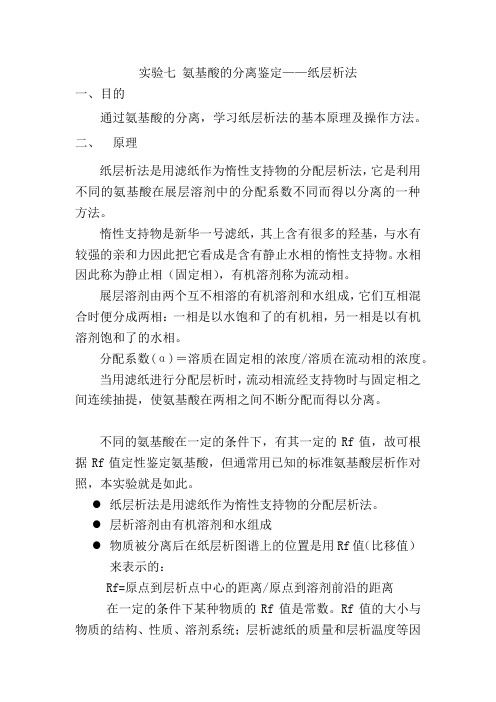 实验七 氨基酸的分离鉴定——纸层析法

一、目的

通过氨基酸的分离，学习纸层析法的基本原理及操作方法。

二、 原理

纸层析法是用滤纸作为惰性支持物的分配层析法，它是利用不同的氨基酸在展层溶剂中的分配系数不同而得以分离的一种方法。

惰性支持物是新华一号滤纸，其上含有很多的羟基，与水有较强的亲和力因此把它看成是含有静止水相的惰性支持物。水相因此称为静止相（固定相），有机溶剂称为流动相。

展层溶剂由两个互不相溶的有机溶剂和水组成，它们互相混合时便分成两相：一相是以水饱和了的有机相，另一相是以有机溶剂饱和了的水相。

分配系数（α）＝溶质在固定相的浓度/溶质在流动相的浓度。

当用滤纸进行分配层析时，流动相流经支持物时与固定相之间连续抽提，使氨基酸在两相之间不断分配而得以分离。

不同的氨基酸在一定的条件下，有其一定的 Rf 值，故可根据 Rf 值定性鉴定氨基酸，但通常用已知的标准氨基酸层析作对照，本实验就是如此。

● 纸层析法是用滤纸作为惰性支持物的分配层析法。
● 层析溶剂由有机溶剂和水组成
● 物质被分离后在纸层析图谱上的位置是用 Rf 值（比移值）来表示的：

Rf=原点到层析点中心的距离/原点到溶剂前沿的距离

在一定的条件下某种物质的 Rf 值是常数。Rf 值的大小与物质的结构、性质、溶剂系统；层析滤纸的质量和层析温度等因